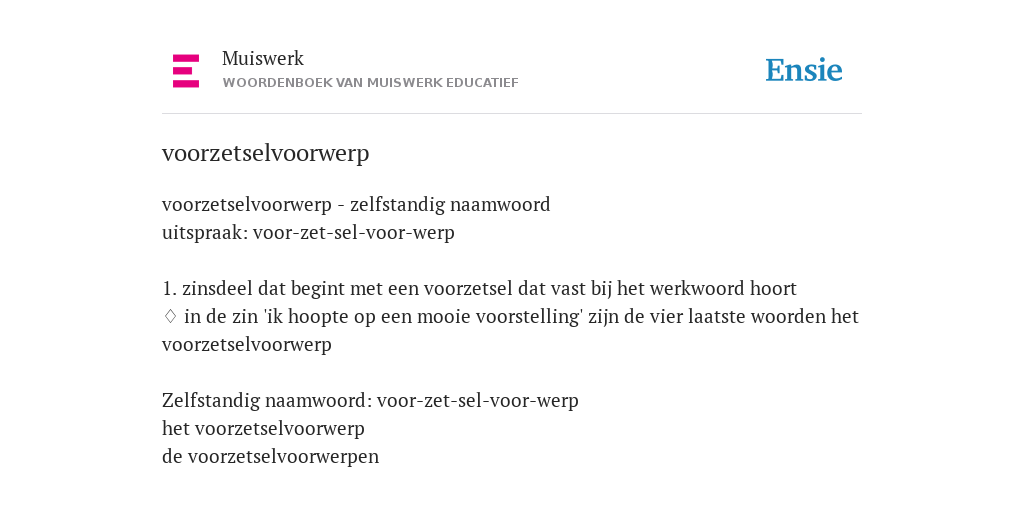 Muiswerk
WOORDENBOEK VAN MUISWERK EDUCATIEF

Ensie

voorzetselvoorwerp

voorzetselvoorwerp - zelfstandig naamwoord
uitspraak: voor-zet-sel-voor-werp

1. zinsdeel dat begint met een voorzetsel dat vast bij het werkwoord hoort
♢ in de zin 'ik hoopte op een mooie voorstelling' zijn de vier laatste woorden het voorzetselvoorwerp

Zelfstandig naamwoord: voor-zet-sel-voor-werp
het voorzetselvoorwerp
de voorzetselvoorwerpen